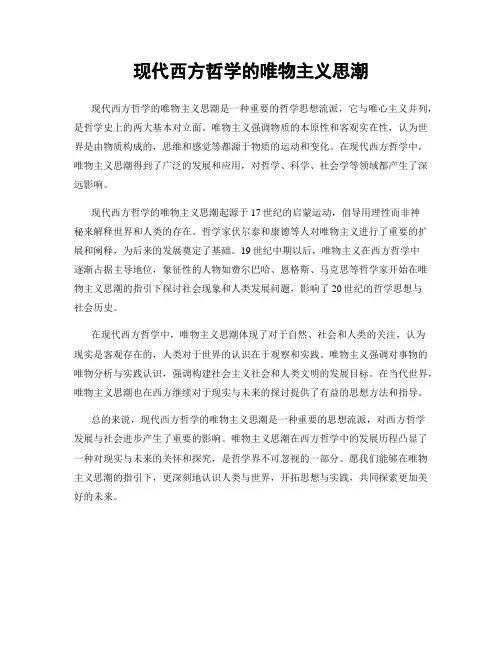 现代西方哲学的唯物主义思潮

现代西方哲学的唯物主义思潮是一种重要的哲学思想流派，它与唯心主义并列，是哲学史上的两大基本对立面。唯物主义强调物质的本原性和客观实在性，认为世界是由物质构成的，思维和感觉等都源于物质的运动和变化。在现代西方哲学中，唯物主义思潮得到了广泛的发展和应用，对哲学、科学、社会学等领域都产生了深远影响。

现代西方哲学的唯物主义思潮起源于17世纪的启蒙运动，倡导用理性而非神秘来解释世界和人类的存在。哲学家伏尔泰和康德等人对唯物主义进行了重要的扩展和阐释，为后来的发展奠定了基础。19世纪中期以后，唯物主义在西方哲学中逐渐占据主导地位，象征性的人物如费尔巴哈、恩格斯、马克思等哲学家开始在唯物主义思潮的指引下探讨社会现象和人类发展问题，影响了20世纪的哲学思想与社会历史。

在现代西方哲学中，唯物主义思潮体现了对于自然、社会和人类的关注，认为现实是客观存在的，人类对于世界的认识在于观察和实践。唯物主义强调对事物的唯物分析与实践认识，强调构建社会主义社会和人类文明的发展目标。在当代世界，唯物主义思潮也在西方继续对于现实与未来的探讨提供了有益的思想方法和指导。

总的来说，现代西方哲学的唯物主义思潮是一种重要的思想流派，对西方哲学发展与社会进步产生了重要的影响。唯物主义思潮在西方哲学中的发展历程凸显了一种对现实与未来的关怀和探究，是哲学界不可忽视的一部分。愿我们能够在唯物主义思潮的指引下，更深刻地认识人类与世界，开拓思想与实践，共同探索更加美好的未来。